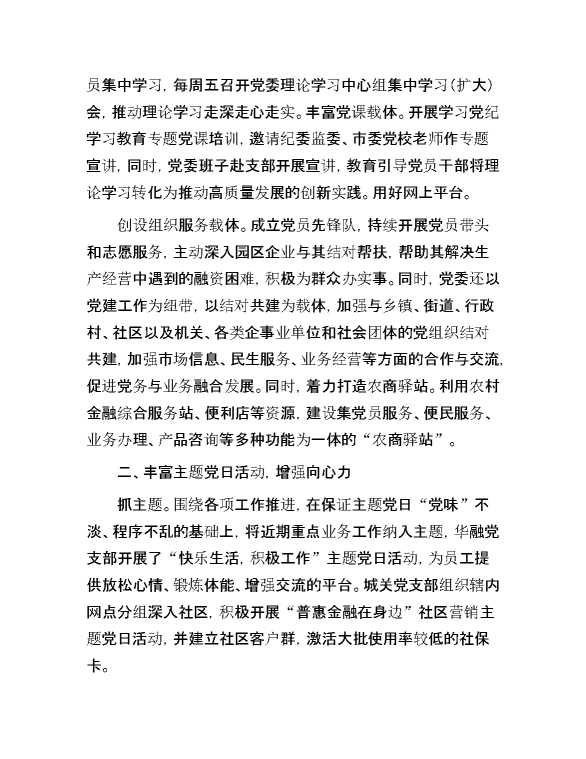 员集中学习，每周五召开党委理论学习中心组集中学习（扩大）会，推动理论学习走深走心走实。丰富党课载体。开展学习党纪学习教育专题党课培训，邀请纪委监委、市委党校老师作专题宣讲，同时，党委班子赴支部开展宣讲，教育引导党员干部将理论学习转化为推动高质量发展的创新实践。用好网上平台。

创设组织服务载体。成立党员先锋队，持续开展党员带头和志愿服务，主动深入园区企业与其结对帮扶，帮助其解决生产经营中遇到的融资困难，积极为群众办实事。同时，党委还以党建工作为纽带，以结对共建为载体，加强与乡镇、街道、行政村、社区以及机关、各类企事业单位和社会团体的党组织结对共建，加强市场信息、民生服务、业务经营等方面的合作与交流，促进党务与业务融合发展。同时，着力打造农商驿站。利用农村金融综合服务站、便利店等资源，建设集党员服务、便民服务、业务办理、产品咨询等多种功能为一体的“农商驿站”。

二、丰富主题党日活动，增强向心力

抓主题。围绕各项工作推进，在保证主题党日“党味”不淡、程序不乱的基础上，将近期重点业务工作纳入主题，华融党支部开展了“快乐生活，积极工作”主题党日活动，为员工提供放松心情、锻炼体能、增强交流的平台。城关党支部组织辖内网点分组深入社区，积极开展“普惠金融在身边”社区营销主题党日活动，并建立社区客户群，激活大批使用率较低的社保卡。